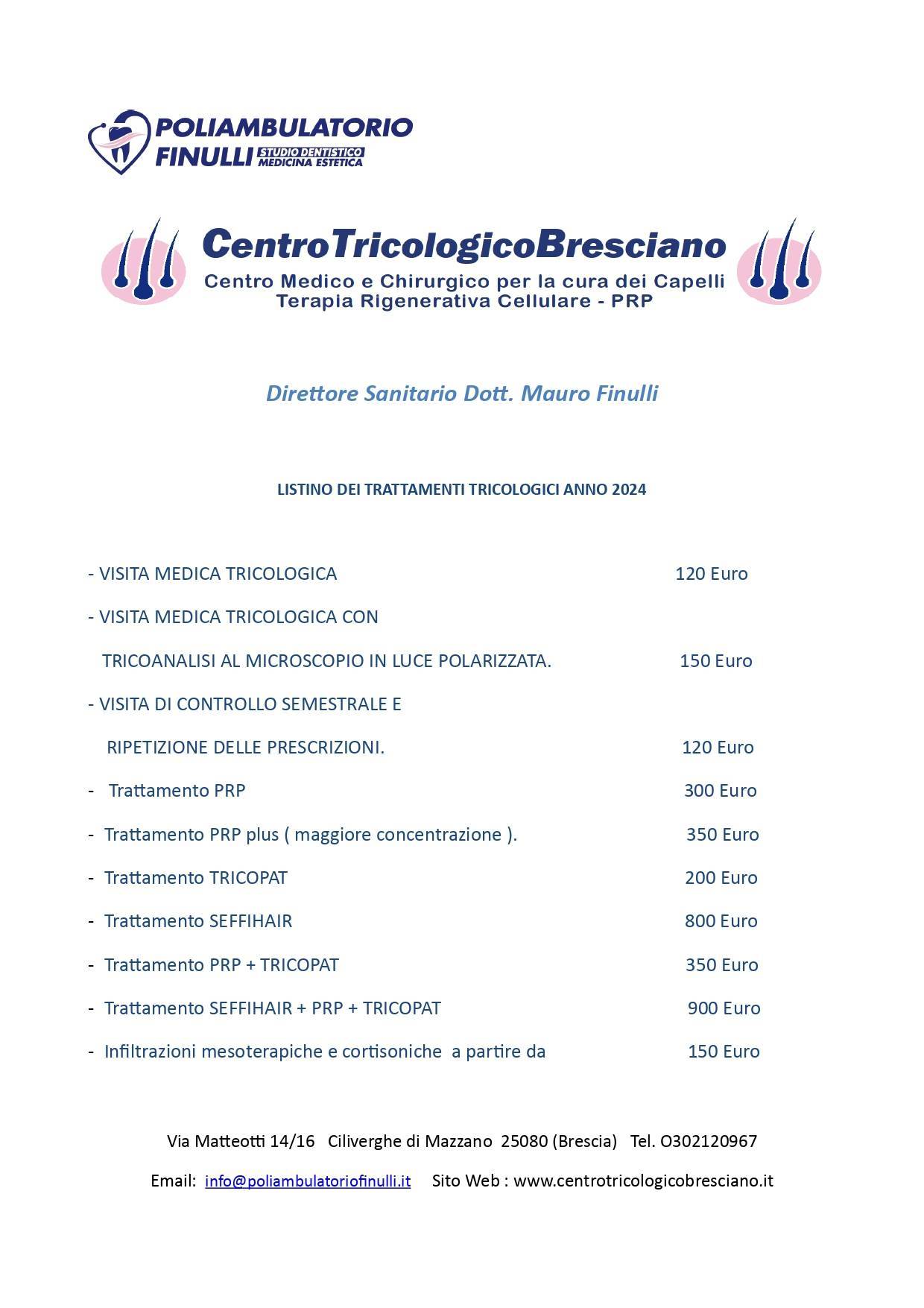 POLIAMBULATORIO FINULLI STUDIO DENTISTICO MEDICINA ESTETICA

CentroTricologicoBresciano
Centro Medico e Chirurgico per la cura dei Capelli
Terapia Rigenerativa Cellulare - PRP

Direttore Sanitario Dott. Mauro Finulli

LISTINO DEI TRATTAMENTI TRICOLOGICI ANNO 2024

- VISITA MEDICA TRICOLOGICA 120 Euro

- VISITA MEDICA TRICOLOGICA CON TRICOANALISI AL MICROSCOPIO IN LUCE POLARIZZATA. 150 Euro

- VISITA DI CONTROLLO SEMESTRALE E RIPETIZIONE DELLE PRESCRIZIONI. 120 Euro

- Trattamento PRP 300 Euro

- Trattamento PRP plus ( maggiore concentrazione ). 350 Euro

- Trattamento TRICOPAT 200 Euro

- Trattamento SEFFIHAIR 800 Euro

- Trattamento PRP + TRICOPAT 350 Euro

- Trattamento SEFFIHAIR + PRP + TRICOPAT 900 Euro

- Infiltrazioni mesoterapiche e cortisoniche a partire da 150 Euro

Via Matteotti 14/16 Ciliverghe di Mazzano 25080 (Brescia) Tel. O302120967

Email: info@poliambulatoriofinulli.it Sito Web : www.centrotricologicobresciano.it